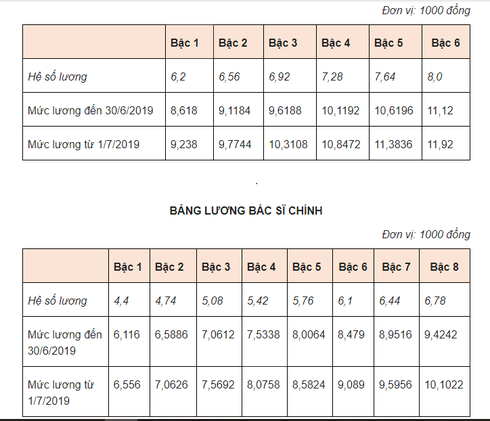 Đơn vị: 1000 đồng

| | Bậc 1 | Bậc 2 | Bậc 3 | Bậc 4 | Bậc 5 | Bậc 6 |
|---|---|---|---|---|---|---|
| Hệ số lương | 6,2 | 6,56 | 6,92 | 7,28 | 7,64 | 8,0 |
| Mức lương đến 30/6/2019 | 8,618 | 9,1184 | 9,6188 | 10,1192 | 10,6196 | 11,12 |
| Mức lương từ 1/7/2019 | 9,238 | 9,7744 | 10,3108 | 10,8472 | 11,3836 | 11,92 |

.

BẢNG LƯƠNG BÁC SĨ CHÍNH

Đơn vị: 1000 đồng

| | Bậc 1 | Bậc 2 | Bậc 3 | Bậc 4 | Bậc 5 | Bậc 6 | Bậc 7 | Bậc 8 |
|---|---|---|---|---|---|---|---|---|
| Hệ số lương | 4,4 | 4,74 | 5,08 | 5,42 | 5,76 | 6,1 | 6,44 | 6,78 |
| Mức lương đến 30/6/2019 | 6,116 | 6,5886 | 7,0612 | 7,5338 | 8,0064 | 8,479 | 8,9516 | 9,4242 |
| Mức lương từ 1/7/2019 | 6,556 | 7,0626 | 7,5692 | 8,0758 | 8,5824 | 9,089 | 9,5956 | 10,1022 |